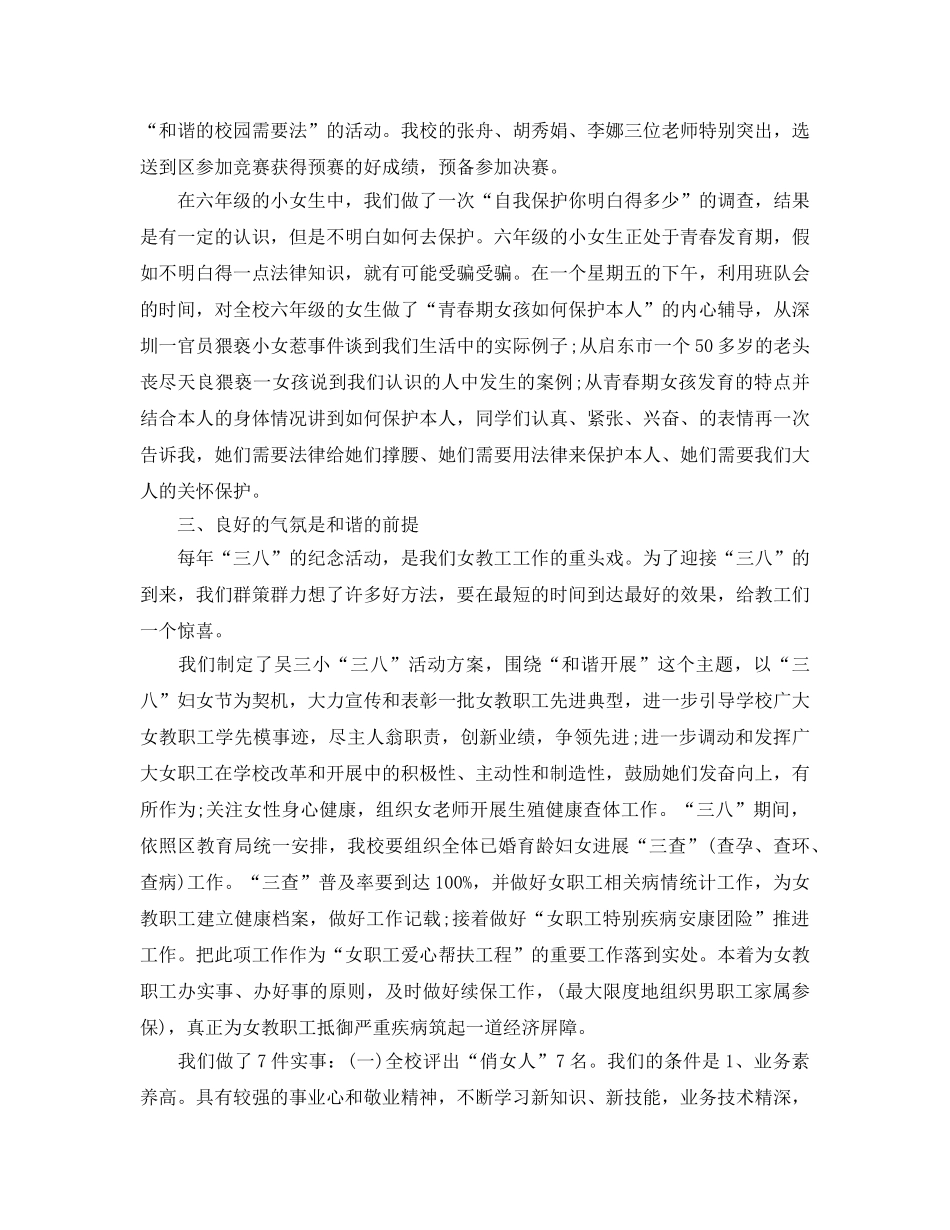 “和谐的校园需要法”的活动。我校的张舟、胡秀娟、李娜三位老师特别突出，选送到区参加竞赛获得预赛的好成绩，预备参加决赛。

在六年级的小女生中，我们做了一次“自我保护你明白得多少”的调查，结果是有一定的认识，但是不明白如何去保护。六年级的小女生正处于青春发育期，假如不明白得一点法律知识，就有可能受骗受骗。在一个星期五的下午，利用班队会的时间，对全校六年级的女生做了“青春期女孩如何保护本人”的内心辅导，从深圳一官员猥亵小女惹事件谈到我们生活中的实际例子;从启东市一个50多岁的老头丧尽天良猥亵一女孩说到我们认识的人中发生的案例;从青春期女孩发育的特点并结合本人的身体情况讲到如何保护本人，同学们认真、紧张、兴奋、的表情再一次告诉我，她们需要法律给她们撑腰、她们需要用法律来保护本人、她们需要我们大人的关怀保护。

三、良好的气氛是和谐的前提

每年“三八”的纪念活动，是我们女教工工作的重头戏。为了迎接“三八”的到来，我们群策群力想了许多好方法，要在最短的时间到达最好的效果，给教工们一个惊喜。

我们制定了吴三小“三八”活动方案，围绕“和谐开展”这个主题，以“三八”妇女节为契机，大力宣传和表彰一批女教职工先进典型，进一步引导学校广大女教职工学先模事迹，尽主人翁职责，创新业绩，争领先进;进一步调动和发挥广大女职工在学校改革和开展中的积极性、主动性和制造性，鼓励她们发奋向上，有所作为;关注女性身心健康，组织女老师开展生殖健康查体工作。“三八”期间，依照区教育局统一安排，我校要组织全体已婚育龄妇女进展“三查”(查孕、查环、查病)工作。“三查”普及率要到达100%，并做好女职工相关病情统计工作，为女教职工建立健康档案，做好工作记载;接着做好“女职工特别疾病安康团险”推进工作。把此项工作作为“女职工爱心帮扶工程”的重要工作落到实处。本着为女教职工办实事、办好事的原则，及时做好续保工作，(最大限度地组织男职工家属参保)，真正为女教职工抵御严重疾病筑起一道经济屏障。

我们做了7件实事：(一)全校评出“俏女人”7名。我们的条件是1、业务素养高。具有较强的事业心和敬业精神，不断学习新知识、新技能，业务技术精深，